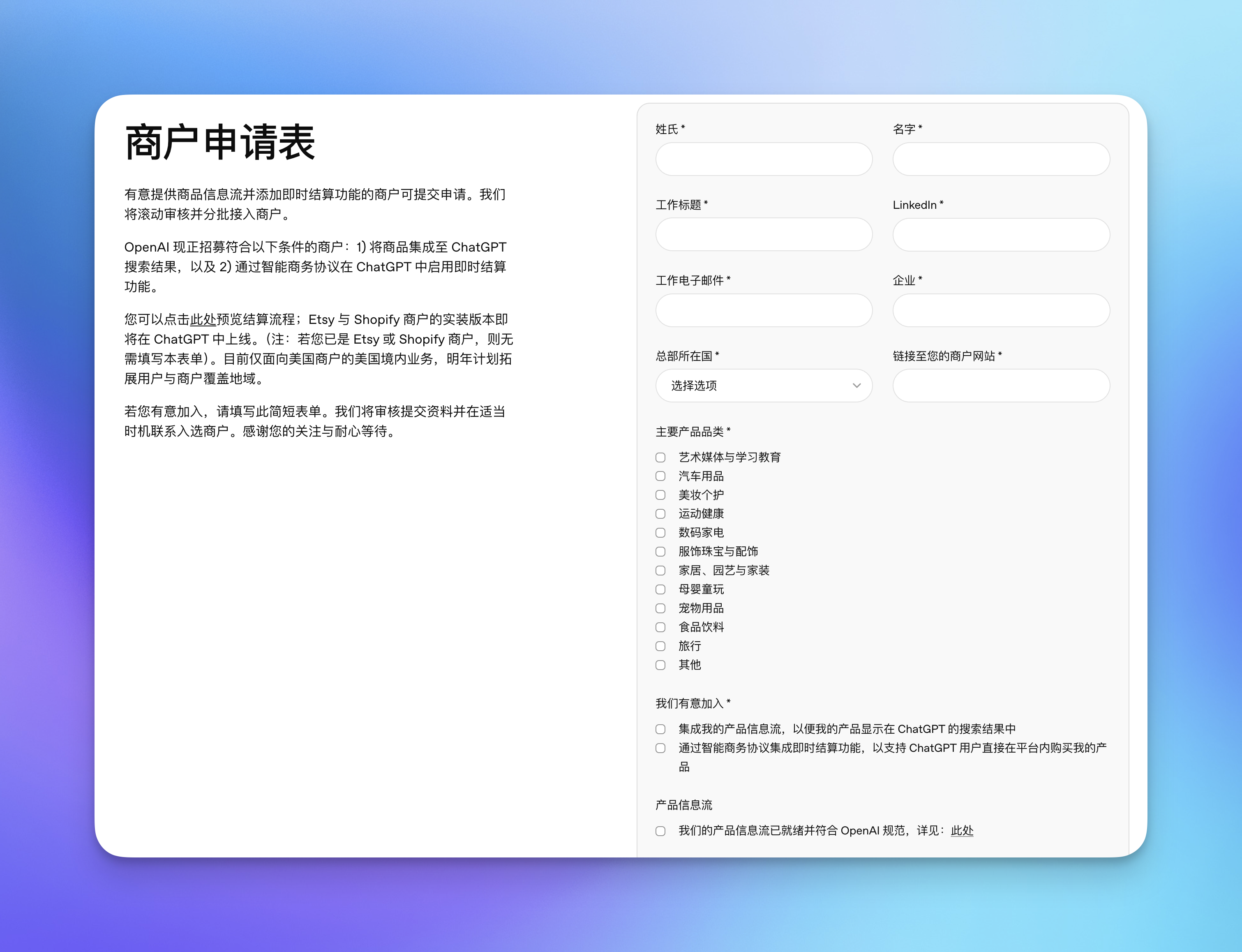 商户申请表

有意提供商品信息流并添加即时结算功能的商户可提交申请。我们将滚动审核并分批接入商户。

OpenAI 现正招募符合以下条件的商户：1) 将商品集成至 ChatGPT 搜索结果，以及 2) 通过智能商务协议在 ChatGPT 中启用即时结算功能。

您可以点击此处预览结算流程；Etsy 与 Shopify 商户的实装版本即将在 ChatGPT 中上线。（注：若您已是 Etsy 或 Shopify 商户，则无需填写本表单）。目前仅面向美国商户的美国境内业务，明年计划拓展用户与商户覆盖地域。

若您有意加入，请填写此简短表单。我们将审核提交资料并在适当时机联系入选商户。感谢您的关注与耐心等待。

姓氏 *

名字 *

工作标题 *

LinkedIn *

工作电子邮件 *

企业 *

总部所在国 *

选择选项

链接至您的商户网站 *

主要产品品类 *

艺术媒体与学习教育
汽车用品
美妆个护
运动健康
数码家电
服饰珠宝与配饰
家居、园艺与家装
母婴童玩
宠物用品
食品饮料
旅行
其他

我们有意加入 *

集成我的产品信息流，以便我的产品显示在 ChatGPT 的搜索结果中
通过智能商务协议集成即时结算功能，以支持 ChatGPT 用户直接在平台内购买我的产品

产品信息流

我们的产品信息流已就绪并符合 OpenAI 规范，详见：此处